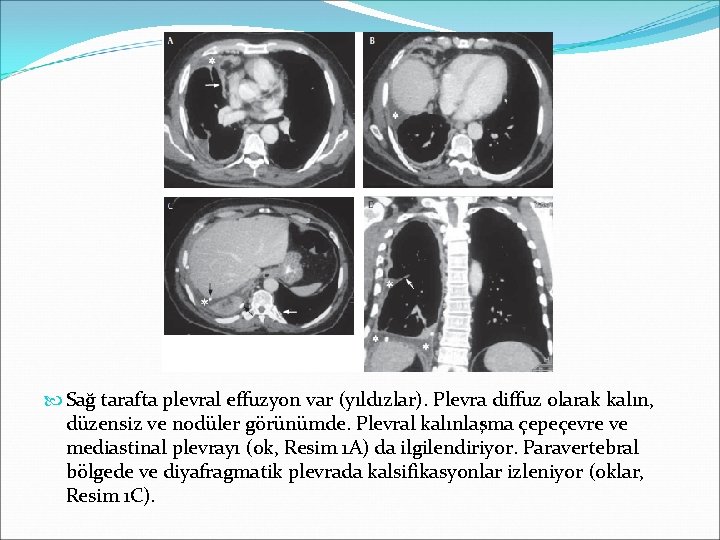 A

B

C

D

Sağ tarafta plevral effuzyon var (yıldızlar). Plevra diffuz olarak kalın, düzensiz ve nodüler görünümde. Plevral kalınlaşma çepeçevre ve mediastinal plevrayı (ok, Resim 1A) da ilgilendiriyor. Paravertebral bölgede ve diyafragmatik plevrada kalsifikasyonlar izleniyor (oklar, Resim 1C).